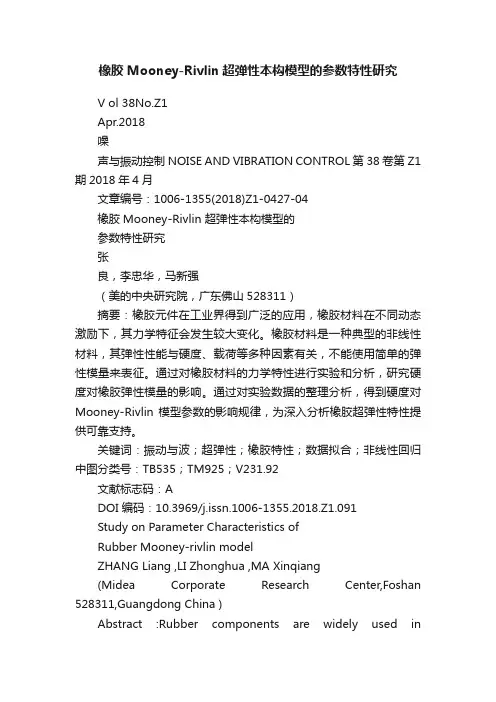 橡胶 Mooney-Rivlin 超弹性本构模型的参数特性研究

V ol 38No.Z1

Apr.2018

噪

声与振动控制 NOISE AND VIBRATION CONTROL 第 38 卷第 Z1 期 2018 年 4 月

文章编号：1006-1355(2018)Z1-0427-04

橡胶 Mooney-Rivlin 超弹性本构模型的

参数特性研究

张

良，李忠华，马新强

（美的中央研究院，广东佛山 528311）

摘要：橡胶元件在工业界得到广泛的应用，橡胶材料在不同动态激励下，其力学特征会发生较大变化。橡胶材料是一种典型的非线性材料，其弹性性能与硬度、载荷等多种因素有关，不能使用简单的弹性模量来表征。通过对橡胶材料的力学特性进行实验和分析，研究硬度对橡胶弹性模量的影响。通过对实验数据的整理分析，得到硬度对 Mooney-Rivlin 模型参数的影响规律，为深入分析橡胶超弹性特性提供可靠支持。

关键词：振动与波；超弹性；橡胶特性；数据拟合；非线性回归

中图分类号：TB535；TM925；V231.92

文献标志码：A

DOI 编码：10.3969/j.issn.1006-1355.2018.Z1.091

Study on Parameter Characteristics of

Rubber Mooney-rivlin model

ZHANG Liang ,LI Zhonghua ,MA Xinqiang

(Midea Corporate Research Center,Foshan 528311,Guangdong China )

Abstract :Rubber components are widely used in